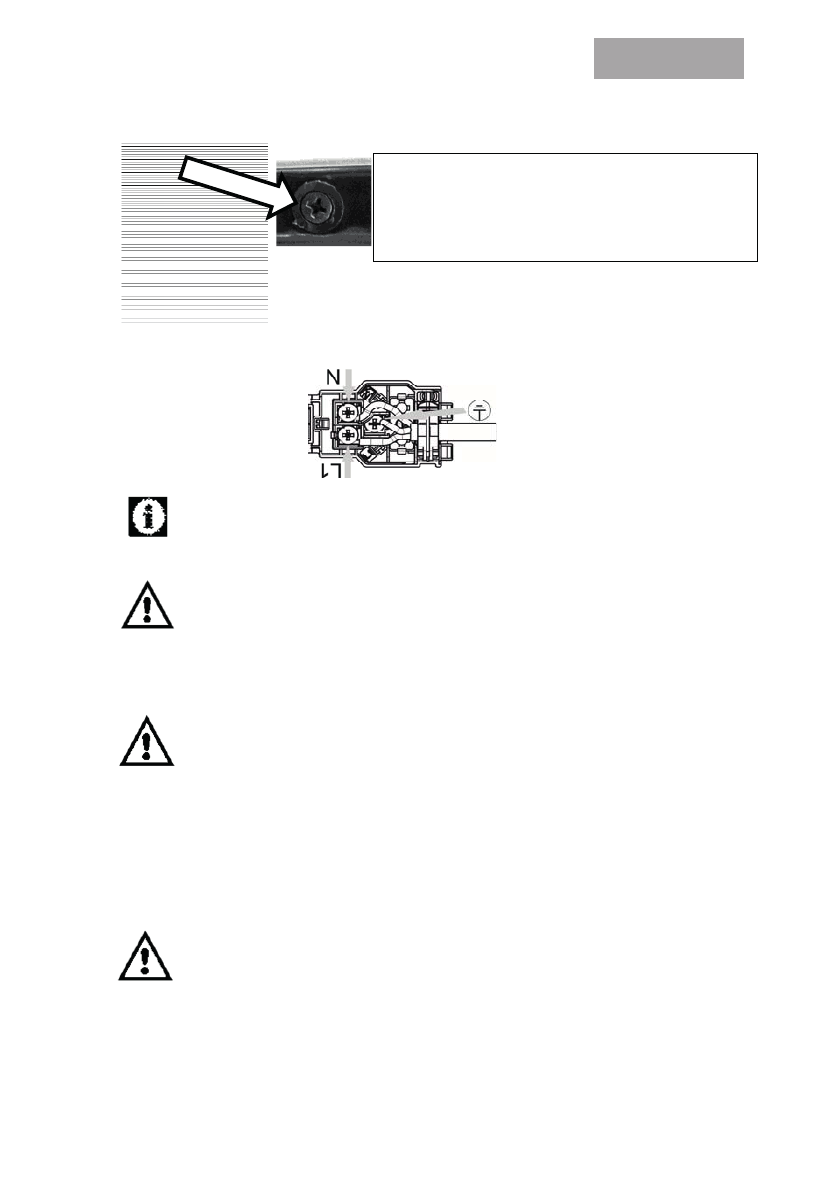 N

L1